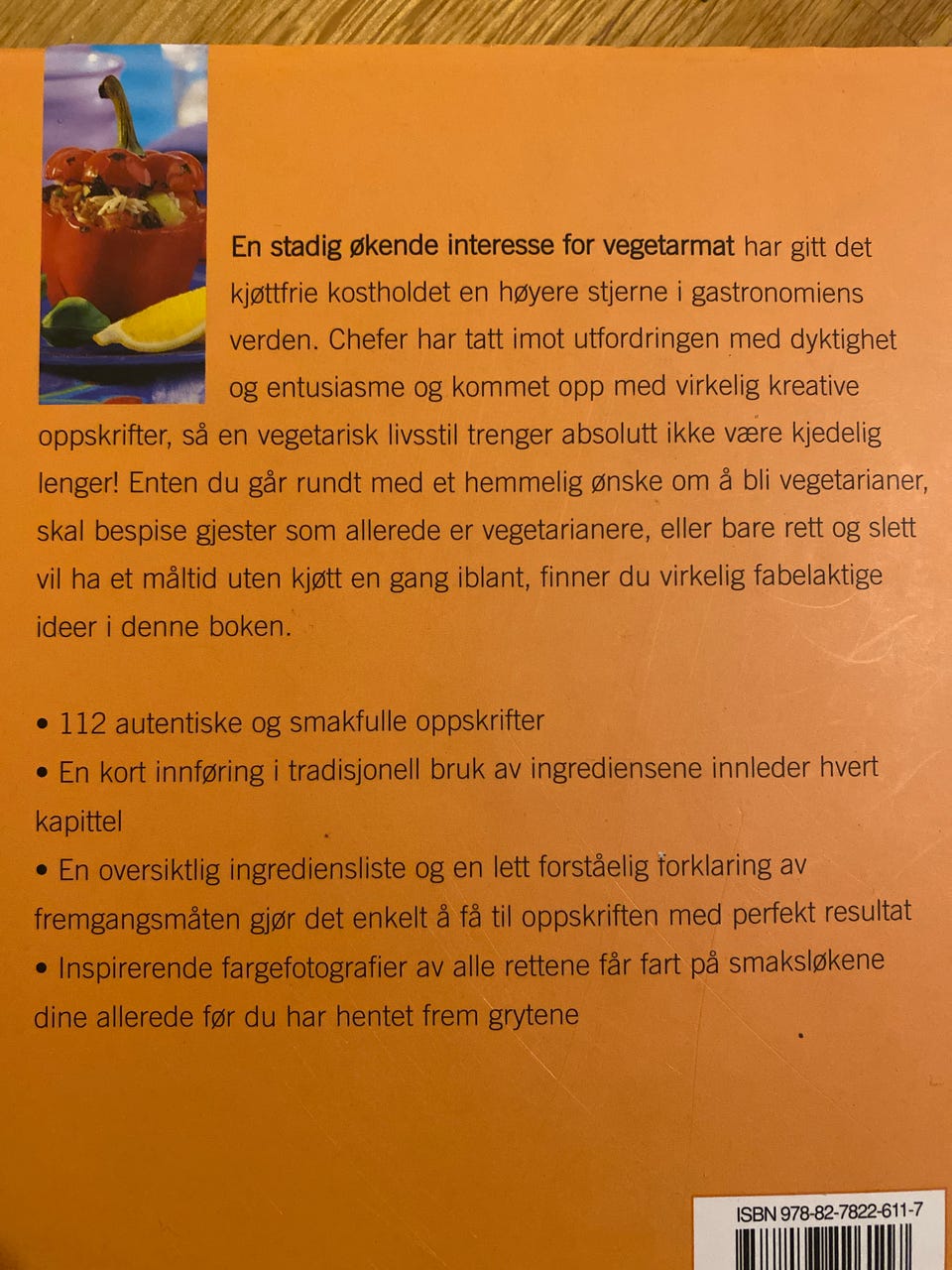 En stadig økende interesse for vegetarmat har gitt det kjøttfrie kostholdet en høyere stjerne i gastronomiens verden. Chefer har tatt imot utfordringen med dyktighet og entusiasme og kommet opp med virkelig kreative oppskrifter, så en vegetarisk livsstil trenger absolutt ikke være kjedelig lenger! Enten du går rundt med et hemmelig ønske om å bli vegetarianer, skal bespise gjester som allerede er vegetarianere, eller bare rett og slett vil ha et måltid uten kjøtt en gang iblant, finner du virkelig fabelaktige ideer i denne boken.

• 112 autentiske og smakfulle oppskrifter
• En kort innføring i tradisjonell bruk av ingrediensene innleder hvert kapittel
• En oversiktlig ingrediensliste og en lett forståelig forklaring av fremgangsmåten gjør det enkelt å få til oppskriften med perfekt resultat
• Inspirerende fargefotografier av alle rettene får fart på smaksløkene dine allerede før du har hentet frem grytene

ISBN 978-82-7822-611-7